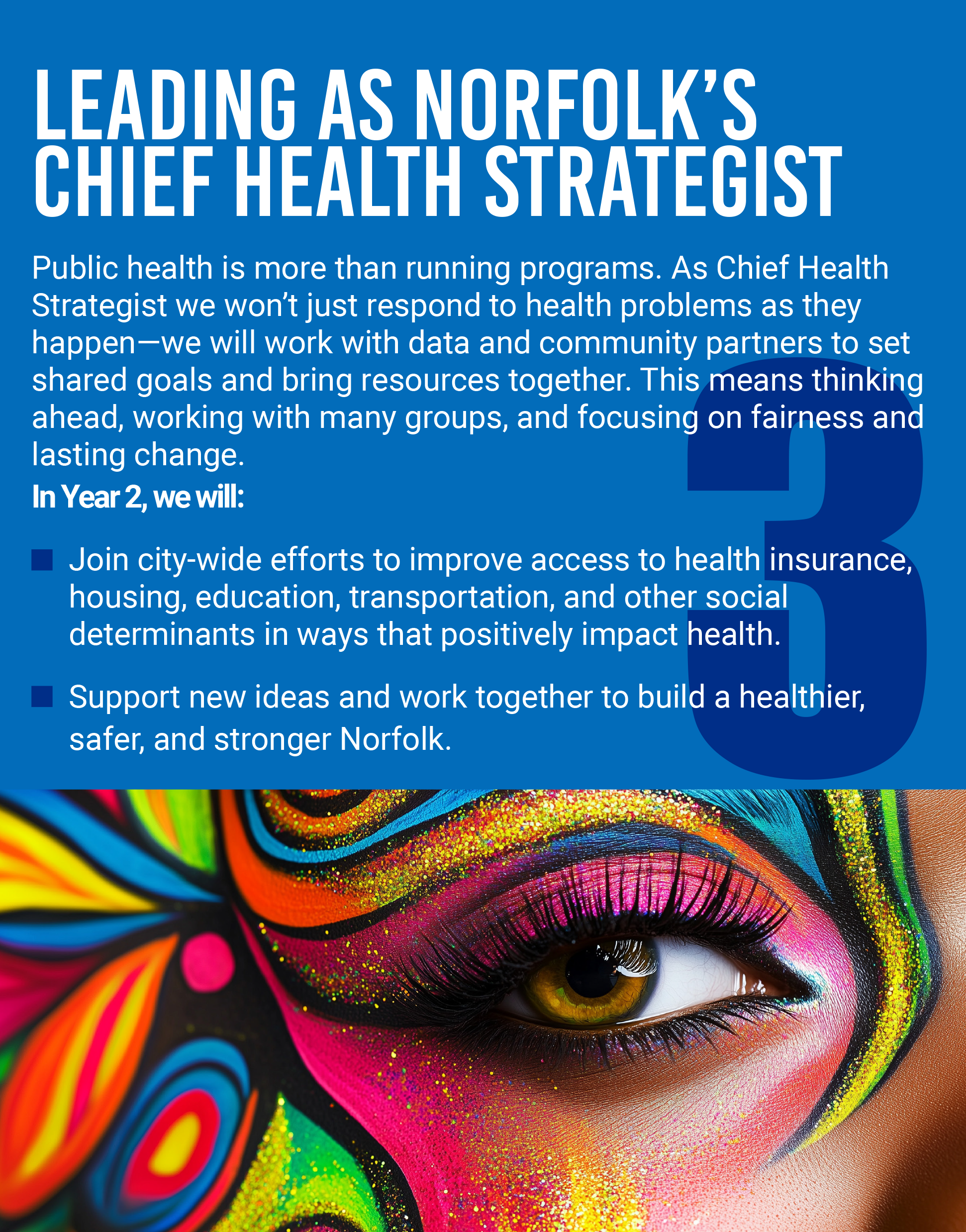 LEADING AS NORFOLK'S CHIEF HEALTH STRATEGIST

Public health is more than running programs. As Chief Health Strategist we won't just respond to health problems as they happen—we will work with data and community partners to set shared goals and bring resources together. This means thinking ahead, working with many groups, and focusing on fairness and lasting change.

In Year 2, we will:

• Join city-wide efforts to improve access to health insurance, housing, education, transportation, and other social determinants in ways that positively impact health.

• Support new ideas and work together to build a healthier, safer, and stronger Norfolk.

3